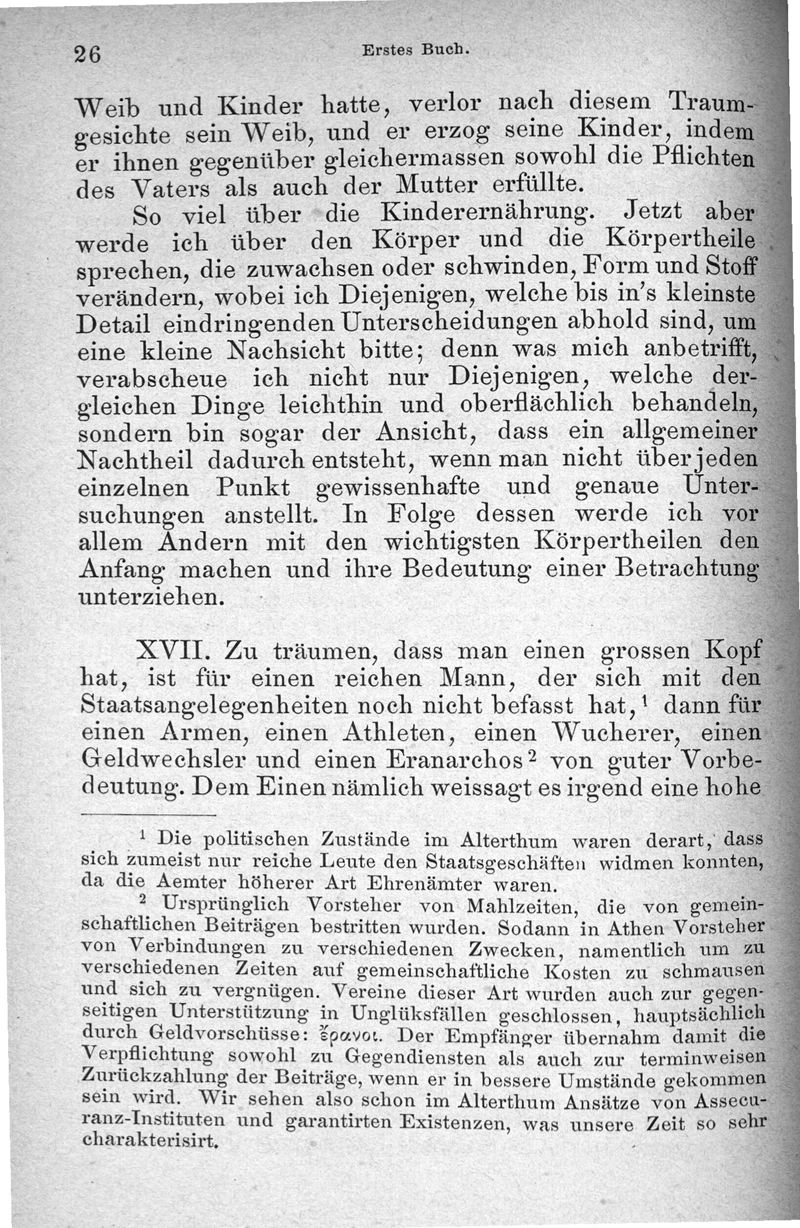 26 Erstes Buch.

Weib und Kinder hatte, verlor nach diesem Traumgesichte sein Weib, und er erzog seine Kinder, indem er ihnen gegenüber gleichermassen sowohl die Pflichten des Vaters als auch der Mutter erfüllte.

So viel über die Kinderernährung. Jetzt aber werde ich über den Körper und die Körpertheile sprechen, die zuwachsen oder schwinden, Form und Stoff verändern, wobei ich Diejenigen, welche bis in's kleinste Detail eindringenden Unterscheidungen abhold sind, um eine kleine Nachsicht bitte; denn was mich anbetrifft, verabscheue ich nicht nur Diejenigen, welche dergleichen Dinge leichthin und oberflächlich behandeln, sondern bin sogar der Ansicht, dass ein allgemeiner Nachtheil dadurch entsteht, wenn man nicht über jeden einzelnen Punkt gewissenhafte und genaue Untersuchungen anstellt. In Folge dessen werde ich vor allem Andern mit den wichtigsten Körpertheilen den Anfang machen und ihre Bedeutung einer Betrachtung unterziehen.

XVII. Zu träumen, dass man einen grossen Kopf hat, ist für einen reichen Mann, der sich mit den Staatsangelegenheiten noch nicht befasst hat,$^1$ dann für einen Armen, einen Athleten, einen Wucherer, einen Geldwechsler und einen Eranarchos$^2$ von guter Vorbedeutung. Dem Einen nämlich weissagt es irgend eine hohe

$^1$ Die politischen Zustände im Alterthum waren derart, dass sich zumeist nur reiche Leute den Staatsgeschäften widmen konnten, da die Aemter höherer Art Ehrenämter waren.

$^2$ Ursprünglich Vorsteher von Mahlzeiten, die von gemeinschaftlichen Beiträgen bestritten wurden. Sodann in Athen Vorsteher von Verbindungen zu verschiedenen Zwecken, namentlich um zu verschiedenen Zeiten auf gemeinschaftliche Kosten zu schmausen und sich zu vergnügen. Vereine dieser Art wurden auch zur gegenseitigen Unterstützung in Unglüksfällen geschlossen, hauptsächlich durch Geldvorschüsse: ἔρανοι. Der Empfänger übernahm damit die Verpflichtung sowohl zu Gegendiensten als auch zur terminweisen Zurückzahlung der Beiträge, wenn er in bessere Umstände gekommen sein wird. Wir sehen also schon im Alterthum Ansätze von Assecuranz-Instituten und garantirten Existenzen, was unsere Zeit so sehr charakterisirt.